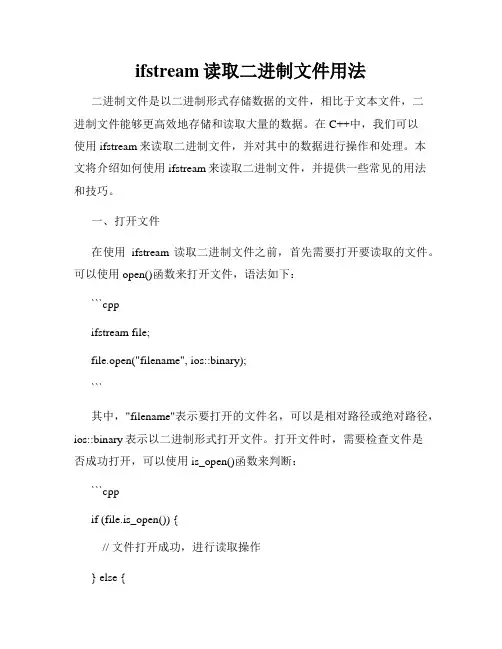 ifstream 读取二进制文件用法

二进制文件是以二进制形式存储数据的文件，相比于文本文件，二进制文件能够更高效地存储和读取大量的数据。在 C++中，我们可以使用 ifstream 来读取二进制文件，并对其中的数据进行操作和处理。本文将介绍如何使用 ifstream 来读取二进制文件，并提供一些常见的用法和技巧。

一、打开文件

在使用 ifstream 读取二进制文件之前，首先需要打开要读取的文件。可以使用 open()函数来打开文件，语法如下：

```cpp

ifstream file;

file.open("filename", ios::binary);

```

其中，"filename"表示要打开的文件名，可以是相对路径或绝对路径，ios::binary 表示以二进制形式打开文件。打开文件时，需要检查文件是否成功打开，可以使用 is_open()函数来判断：

```cpp

if (file.is_open()) {

// 文件打开成功，进行读取操作

} else {